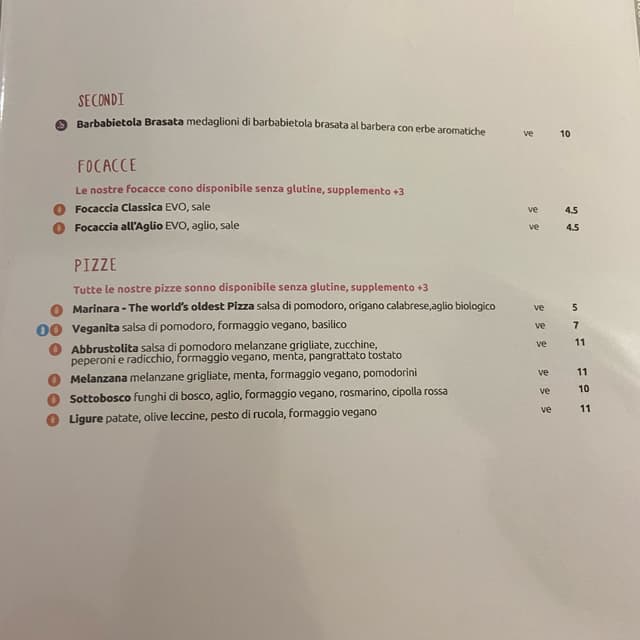 SECONDI

Barbabietola Brasata medaglioni di barbabietola brasata al barbera con erbe aromatiche ve 10

FOCACCE

Le nostre focacce cono disponibile senza glutine, supplemento +3

Focaccia Classica EVO, sale ve 4.5

Focaccia all'Aglio EVO, aglio, sale ve 4.5

PIZZE

Tutte le nostre pizze sonno disponibile senza glutine, supplemento +3

Marinara - The world's oldest Pizza salsa di pomodoro, origano calabrese,aglio biologico ve 5

Veganita salsa di pomodoro, formaggio vegano, basilico ve 7

Abbrustolita salsa di pomodoro melanzane grigliate, zucchine, peperoni e radicchio, formaggio vegano, menta, pangrattato tostato ve 11

Melanzana melanzane grigliate, menta, formaggio vegano, pomodorini ve 11

Sottobosco funghi di bosco, aglio, formaggio vegano, rosmarino, cipolla rossa ve 10

Ligure patate, olive leccine, pesto di rucola, formaggio vegano ve 11